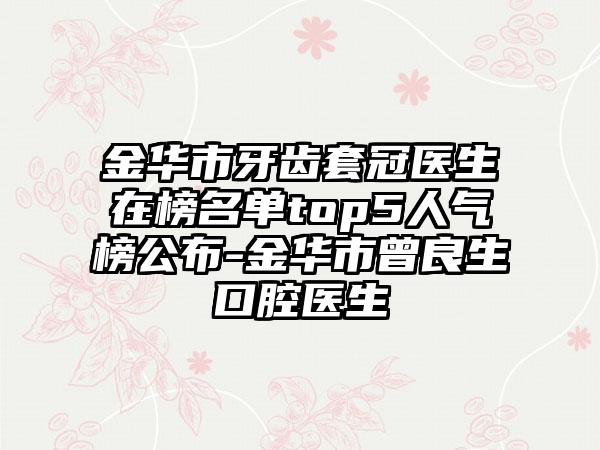 金华市牙齿套冠医生在榜名单top5人气榜公布-金华市曾良生口腔医生